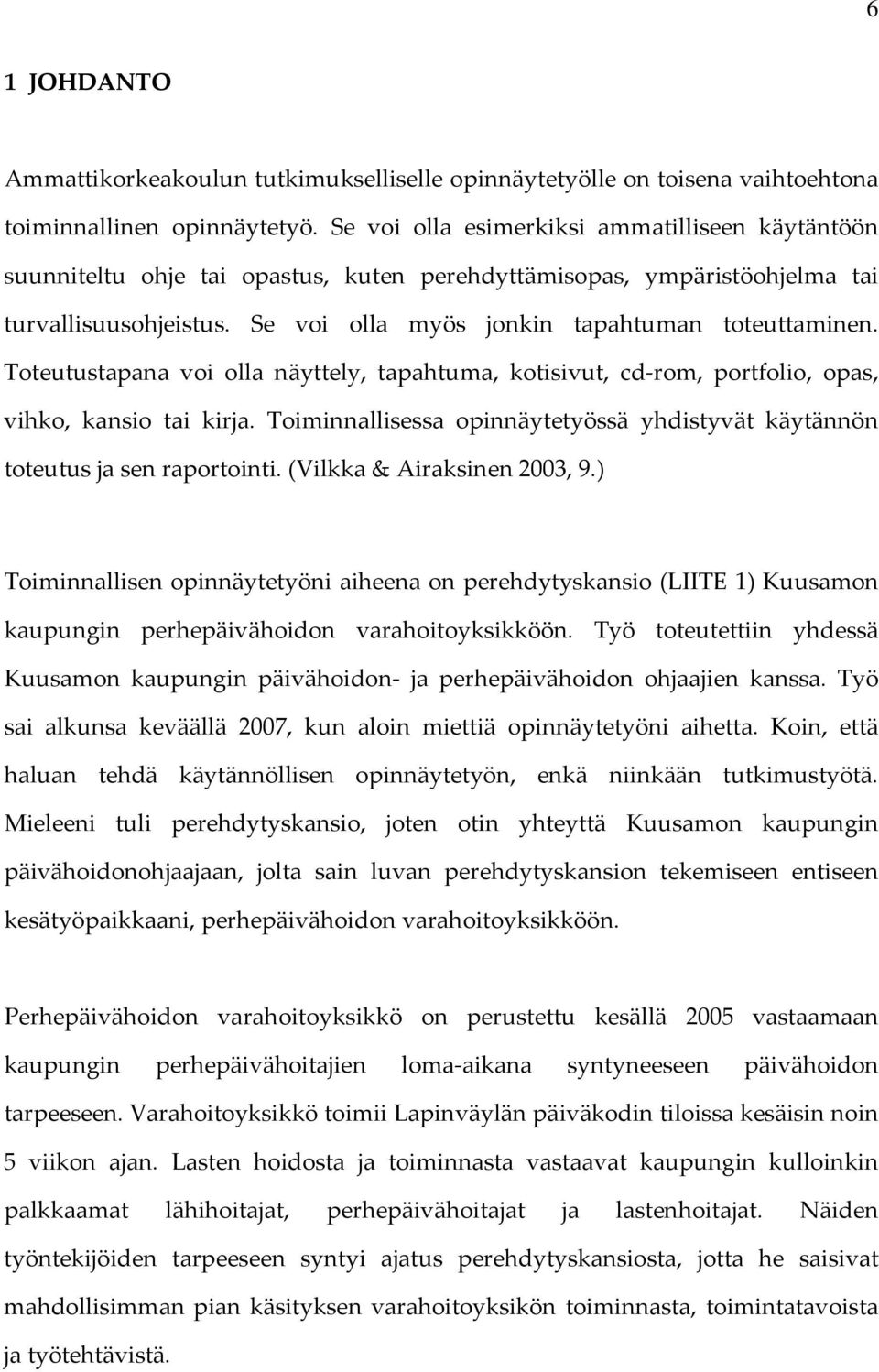 6

1 JOHDANTO

Ammattikorkeakoulun tutkimukselliselle opinnäytetyölle on toisena vaihtoehtona toiminnallinen opinnäytetyö. Se voi olla esimerkiksi ammatilliseen käytäntöön suunniteltu ohje tai opastus, kuten perehdyttämisopas, ympäristöohjelma tai turvallisuusohjeistus. Se voi olla myös jonkin tapahtuman toteuttaminen. Toteutustapana voi olla näyttely, tapahtuma, kotisivut, cd-rom, portfolio, opas, vihko, kansio tai kirja. Toiminnallisessa opinnäytetyössä yhdistyvät käytännön toteutus ja sen raportointi. (Vilkka & Airaksinen 2003, 9.)

Toiminnallisen opinnäytetyöni aiheena on perehdytyskansio (LIITE 1) Kuusamon kaupungin perhepäivähoidon varahoitoyksikköön. Työ toteutettiin yhdessä Kuusamon kaupungin päivähoidon- ja perhepäivähoidon ohjaajien kanssa. Työ sai alkunsa keväällä 2007, kun aloin miettiä opinnäytetyöni aihetta. Koin, että haluan tehdä käytännöllisen opinnäytetyön, enkä niinkään tutkimustyötä. Mieleeni tuli perehdytyskansio, joten otin yhteyttä Kuusamon kaupungin päivähoidonohjaajaan, jolta sain luvan perehdytyskansion tekemiseen entiseen kesätyöpaikkaani, perhepäivähoidon varahoitoyksikköön.

Perhepäivähoidon varahoitoyksikkö on perustettu kesällä 2005 vastaamaan kaupungin perhepäivähoitajien loma-aikana syntyneeseen päivähoidon tarpeeseen. Varahoitoyksikkö toimii Lapinväylän päiväkodin tiloissa kesäisin noin 5 viikon ajan. Lasten hoidosta ja toiminnasta vastaavat kaupungin kulloinkin palkkaamat lähihoitajat, perhepäivähoitajat ja lastenhoitajat. Näiden työntekijöiden tarpeeseen syntyi ajatus perehdytyskansiosta, jotta he saisivat mahdollisimman pian käsityksen varahoitoyksikön toiminnasta, toimintatavoista ja työtehtävistä.